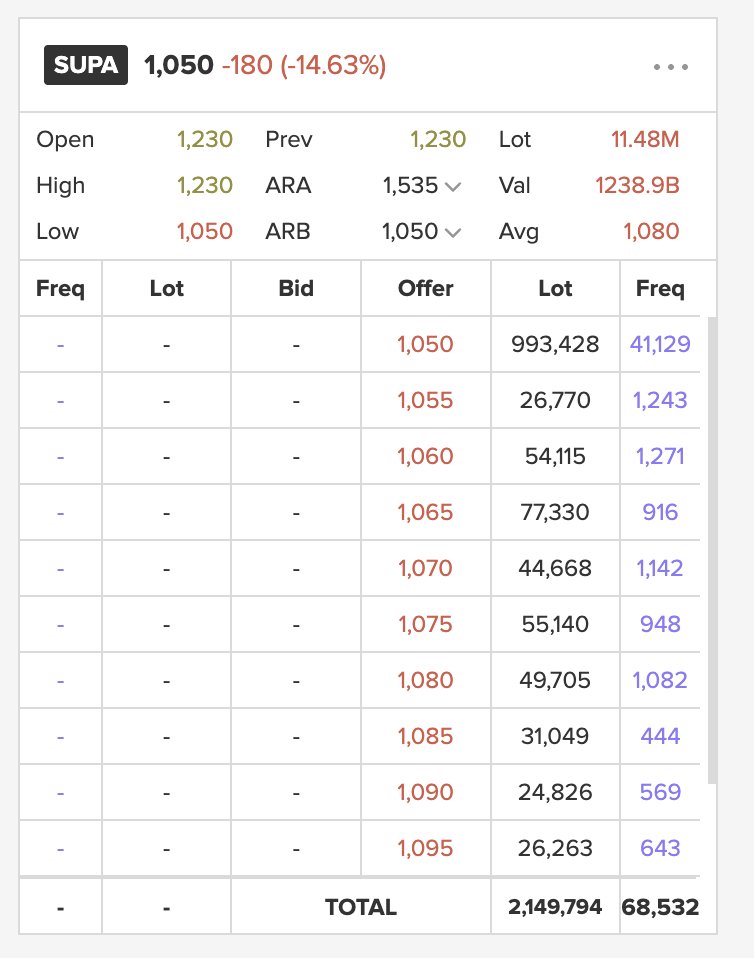 SUPA 1,050 -180 (-14.63%) ...

| Open | 1,230 | Prev | 1,230 | Lot | 11.48M |
|---|---|---|---|---|---|
| High | 1,230 | ARA | 1,535 | Val | 1238.9B |
| Low | 1,050 | ARB | 1,050 | Avg | 1,080 |

| Freq | Lot | Bid | Offer | Lot | Freq |
|---|---|---|---|---|---|
| - | - | - | 1,050 | 993,428 | 41,129 |
| - | - | - | 1,055 | 26,770 | 1,243 |
| - | - | - | 1,060 | 54,115 | 1,271 |
| - | - | - | 1,065 | 77,330 | 916 |
| - | - | - | 1,070 | 44,668 | 1,142 |
| - | - | - | 1,075 | 55,140 | 948 |
| - | - | - | 1,080 | 49,705 | 1,082 |
| - | - | - | 1,085 | 31,049 | 444 |
| - | - | - | 1,090 | 24,826 | 569 |
| - | - | - | 1,095 | 26,263 | 643 |
| - | - | TOTAL | | 2,149,794 | 68,532 |